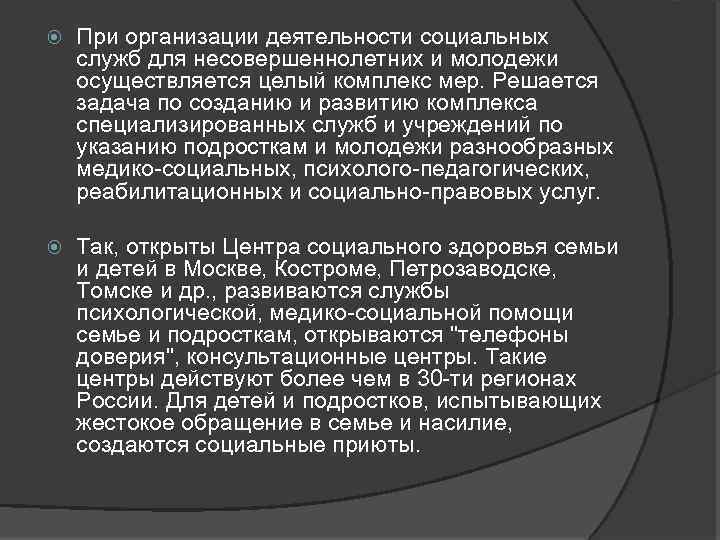 При организации деятельности социальных служб для несовершеннолетних и молодежи осуществляется целый комплекс мер. Решается задача по созданию и развитию комплекса специализированных служб и учреждений по указанию подросткам и молодежи разнообразных медико-социальных, психолого-педагогических, реабилитационных и социально-правовых услуг.

Так, открыты Центра социального здоровья семьи и детей в Москве, Костроме, Петрозаводске, Томске и др., развиваются службы психологической, медико-социальной помощи семье и подросткам, открываются "телефоны доверия", консультационные центры. Такие центры действуют более чем в 30-ти регионах России. Для детей и подростков, испытывающих жестокое обращение в семье и насилие, создаются социальные приюты.